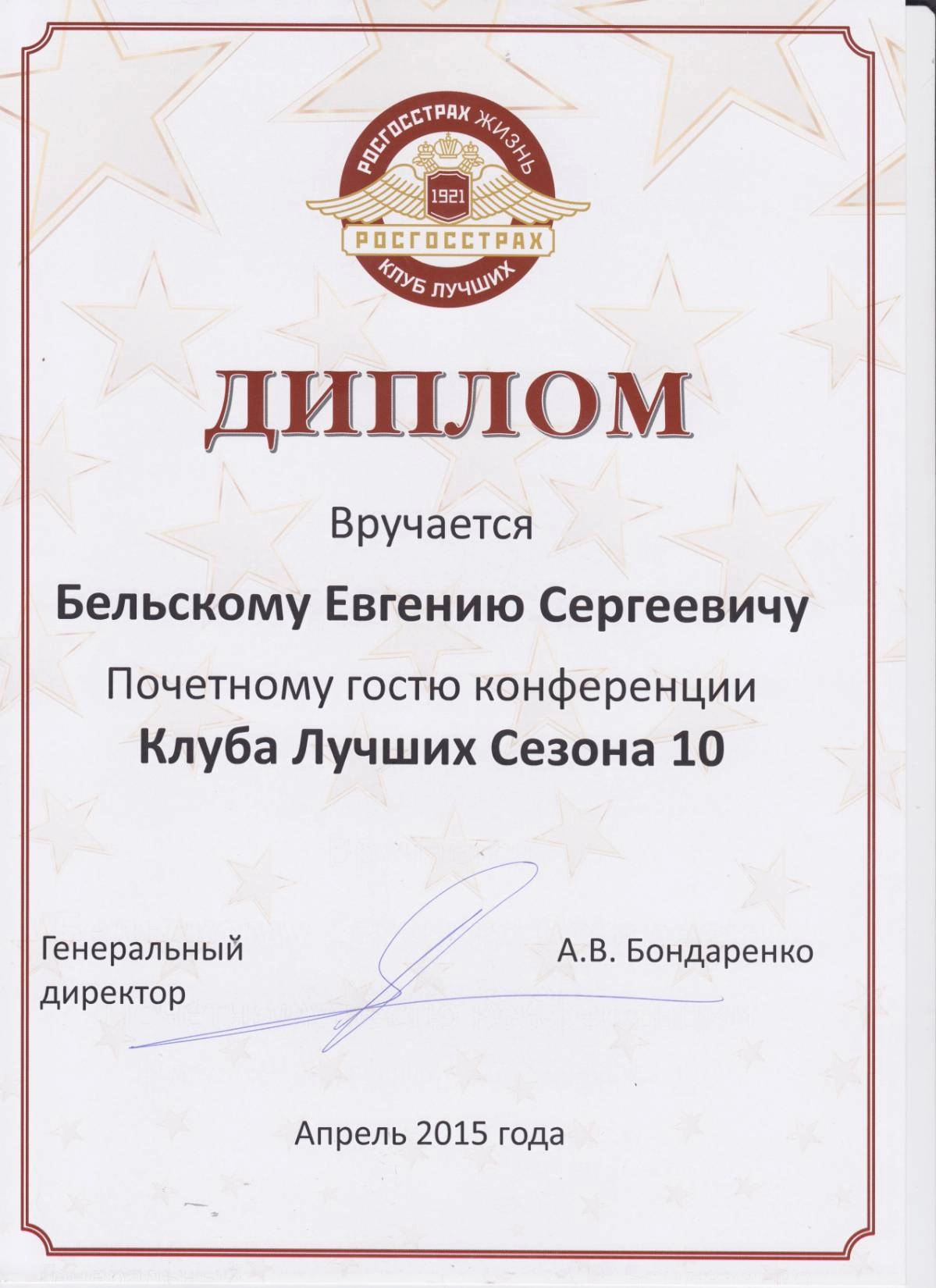 РОСГОССТРАХ ЖИЗНЬ
1921
РОСГОССТРАХ
КЛУБ ЛУЧШИХ

ДИПЛОМ

Вручается

Бельскому Евгению Сергеевичу

Почетному гостю конференции

Клуба Лучших Сезона 10

Генеральный директор

А.В. Бондаренко

Апрель 2015 года